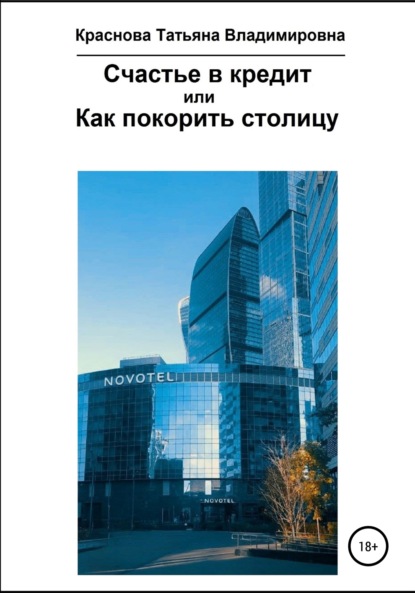 Краснова Татьяна Владимировна

Счастье в кредит
или
Как покорить столицу

NOVOTEL

NOVOTEL

18+